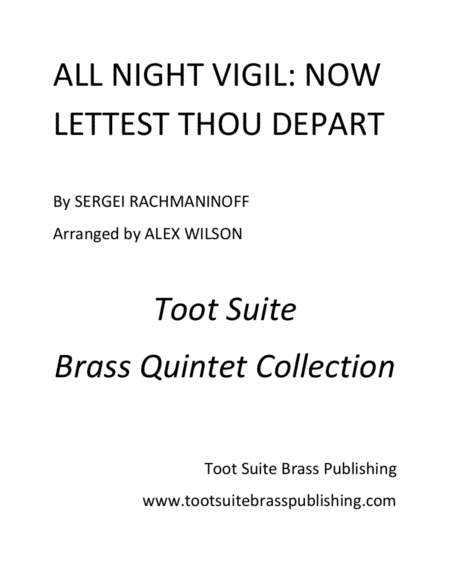 ALL NIGHT VIGIL: NOW LETTEST THOU DEPART

By SERGEI RACHMANINOFF

Arranged by ALEX WILSON

Toot Suite

Brass Quintet Collection

Toot Suite Brass Publishing

www.tootsuitebrasspublishing.com